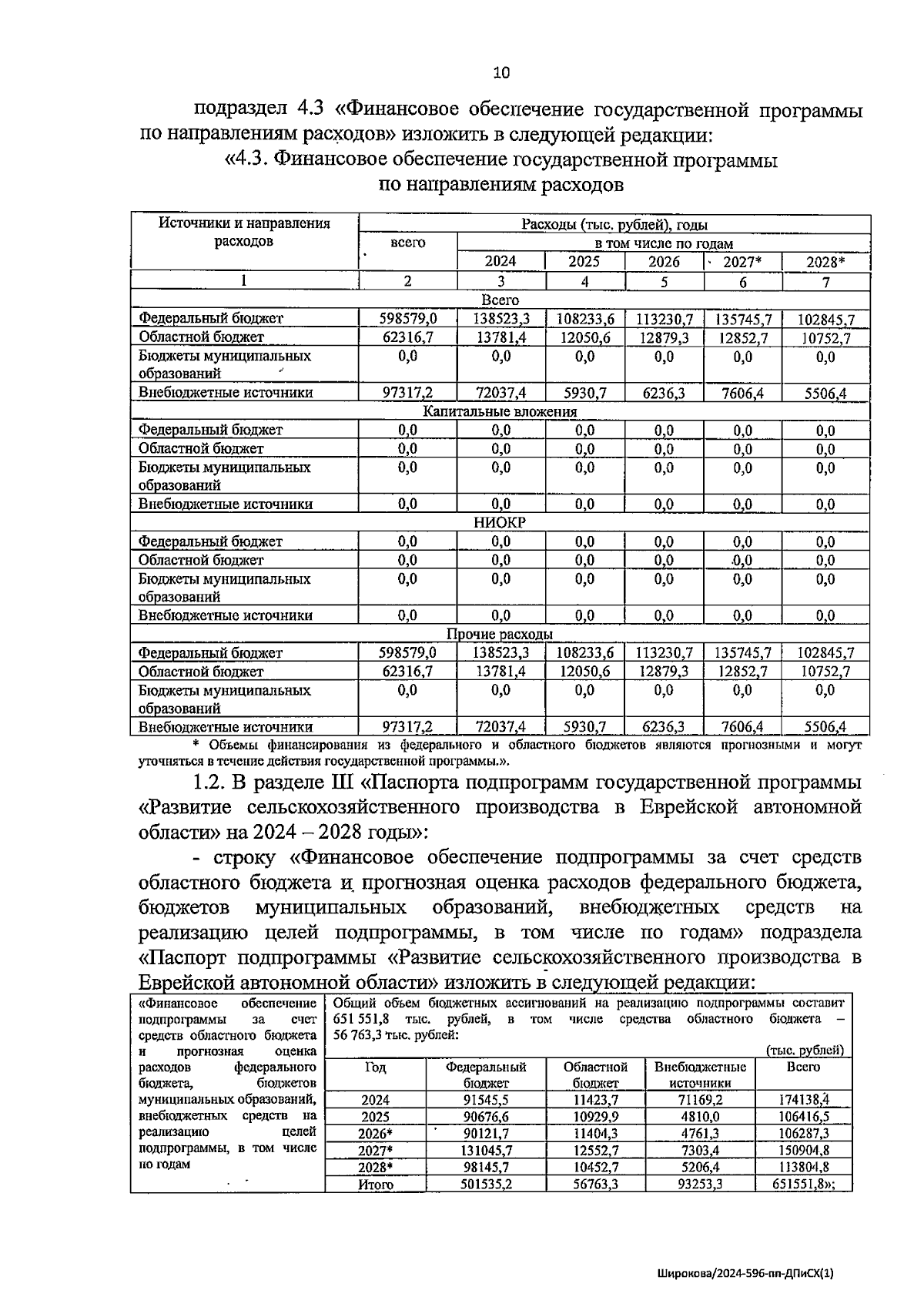 10

подраздел 4.3 «Финансовое обеспечение государственной программы по направлениям расходов» изложить в следующей редакции:

«4.3. Финансовое обеспечение государственной программы по направлениям расходов

| Источники и направления расходов | Расходы (тыс. рублей), годы | | | | | |
|---|---|---|---|---|---|---|
| | всего | в том числе по годам | | | | |
| | | 2024 | 2025 | 2026 | 2027* | 2028* |
| 1 | 2 | 3 | 4 | 5 | 6 | 7 |
| Всего | | | | | | |
| Федеральный бюджет | 598579,0 | 138523,3 | 108233,6 | 113230,7 | 135745,7 | 102845,7 |
| Областной бюджет | 62316,7 | 13781,4 | 12050,6 | 12879,3 | 12852,7 | 10752,7 |
| Бюджеты муниципальных образований | 0,0 | 0,0 | 0,0 | 0,0 | 0,0 | 0,0 |
| Внебюджетные источники | 97317,2 | 72037,4 | 5930,7 | 6236,3 | 7606,4 | 5506,4 |
| Капитальные вложения | | | | | | |
| Федеральный бюджет | 0,0 | 0,0 | 0,0 | 0,0 | 0,0 | 0,0 |
| Областной бюджет | 0,0 | 0,0 | 0,0 | 0,0 | 0,0 | 0,0 |
| Бюджеты муниципальных образований | 0,0 | 0,0 | 0,0 | 0,0 | 0,0 | 0,0 |
| Внебюджетные источники | 0,0 | 0,0 | 0,0 | 0,0 | 0,0 | 0,0 |
| НИОКР | | | | | | |
| Федеральный бюджет | 0,0 | 0,0 | 0,0 | 0,0 | 0,0 | 0,0 |
| Областной бюджет | 0,0 | 0,0 | 0,0 | 0,0 | 0,0 | 0,0 |
| Бюджеты муниципальных образований | 0,0 | 0,0 | 0,0 | 0,0 | 0,0 | 0,0 |
| Внебюджетные источники | 0,0 | 0,0 | 0,0 | 0,0 | 0,0 | 0,0 |
| Прочие расходы | | | | | | |
| Федеральный бюджет | 598579,0 | 138523,3 | 108233,6 | 113230,7 | 135745,7 | 102845,7 |
| Областной бюджет | 62316,7 | 13781,4 | 12050,6 | 12879,3 | 12852,7 | 10752,7 |
| Бюджеты муниципальных образований | 0,0 | 0,0 | 0,0 | 0,0 | 0,0 | 0,0 |
| Внебюджетные источники | 97317,2 | 72037,4 | 5930,7 | 6236,3 | 7606,4 | 5506,4 |

* Объемы финансирования из федерального и областного бюджетов являются прогнозными и могут уточняться в течение действия государственной программы.».

1.2. В разделе III «Паспорта подпрограмм государственной программы «Развитие сельскохозяйственного производства в Еврейской автономной области» на 2024 – 2028 годы»:

- строку «Финансовое обеспечение подпрограммы за счет средств областного бюджета и прогнозная оценка расходов федерального бюджета, бюджетов муниципальных образований, внебюджетных средств на реализацию целей подпрограммы, в том числе по годам» подраздела «Паспорт подпрограммы «Развитие сельскохозяйственного производства в Еврейской автономной области» изложить в следующей редакции:

«Финансовое обеспечение подпрограммы за счет средств областного бюджета и прогнозная оценка расходов федерального бюджета, бюджетов муниципальных образований, внебюджетных средств на реализацию целей подпрограммы, в том числе по годам

Общий объем бюджетных ассигнований на реализацию подпрограммы составит 651 551,8 тыс. рублей, в том числе средства областного бюджета – 56 763,3 тыс. рублей:

(тыс. рублей)

| Год | Федеральный бюджет | Областной бюджет | Внебюджетные источники | Всего |
|---|---|---|---|---|
| 2024 | 91545,5 | 11423,7 | 71169,2 | 174138,4 |
| 2025 | 90676,6 | 10929,9 | 4810,0 | 106416,5 |
| 2026* | 90121,7 | 11404,3 | 4761,3 | 106287,3 |
| 2027* | 131045,7 | 12552,7 | 7303,4 | 150904,8 |
| 2028* | 98145,7 | 10452,7 | 5206,4 | 113804,8 |
| Итого | 501535,2 | 56763,3 | 93253,3 | 651551,8»; |

Широкова/2024-596-пп-ДПиСХ(1)